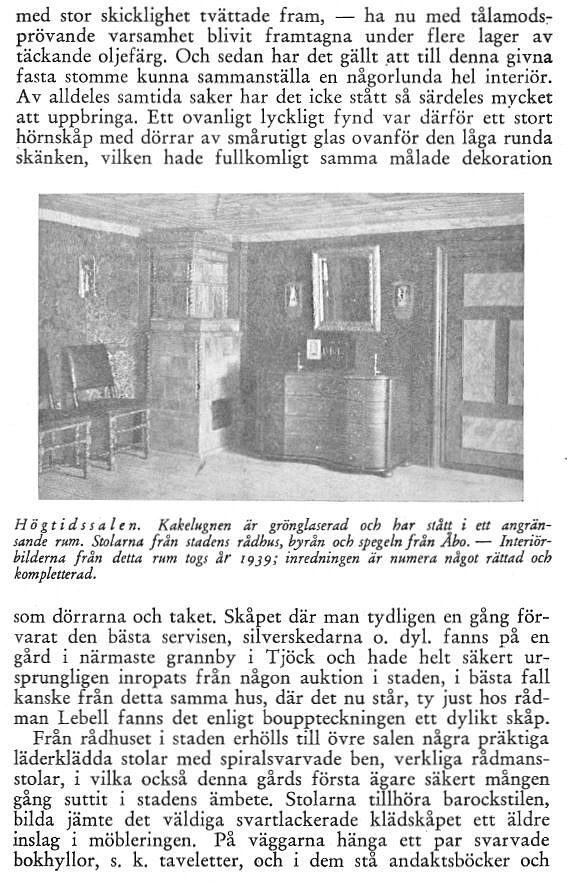 med stor skicklighet tvättade fram, — ha nu med tålamodsprövande varsamhet blivit framtagna under flere lager av täckande oljefärg. Och sedan har det gällt att till denna givna fasta stomme kunna sammanställa en någorlunda hel interiör. Av alldeles samtida saker har det icke stått så särdeles mycket att uppbringa. Ett ovanligt lyckligt fynd var därför ett stort hörnskåp med dörrar av smårutigt glas ovanför den låga runda skänken, vilken hade fullkomligt samma målade dekoration

Högtidssalen. Kakelugnen är grönglaserad och har stått i ett angränsande rum. Stolarna från stadens rådhus, byrån och spegeln från Åbo. — Interiörbilderna från detta rum togs år 1939; inredningen är numera något rättad och kompletterad.

som dörrarna och taket. Skåpet där man tydligen en gång förvarat den bästa servisen, silverskedarna o. dyl. fanns på en gård i närmaste grannby i Tjöck och hade helt säkert ursprungligen inropats från någon auktion i staden, i bästa fall kanske från detta samma hus, där det nu står, ty just hos rådman Lebell fanns det enligt bouppteckningen ett dylikt skåp.

Från rådhuset i staden erhölls till övre salen några präktiga läderklädda stolar med spiralsvarvade ben, verkliga rådmansstolar, i vilka också denna gårds första ägare säkert mången gång suttit i stadens ämbete. Stolarna tillhöra barockstilen, bilda jämte det väldiga svartlackerade klädskåpet ett äldre inslag i möbleringen. På väggarna hänga ett par svarvade bokhyllor, s. k. taveletter, och i dem stå andaktsböcker och